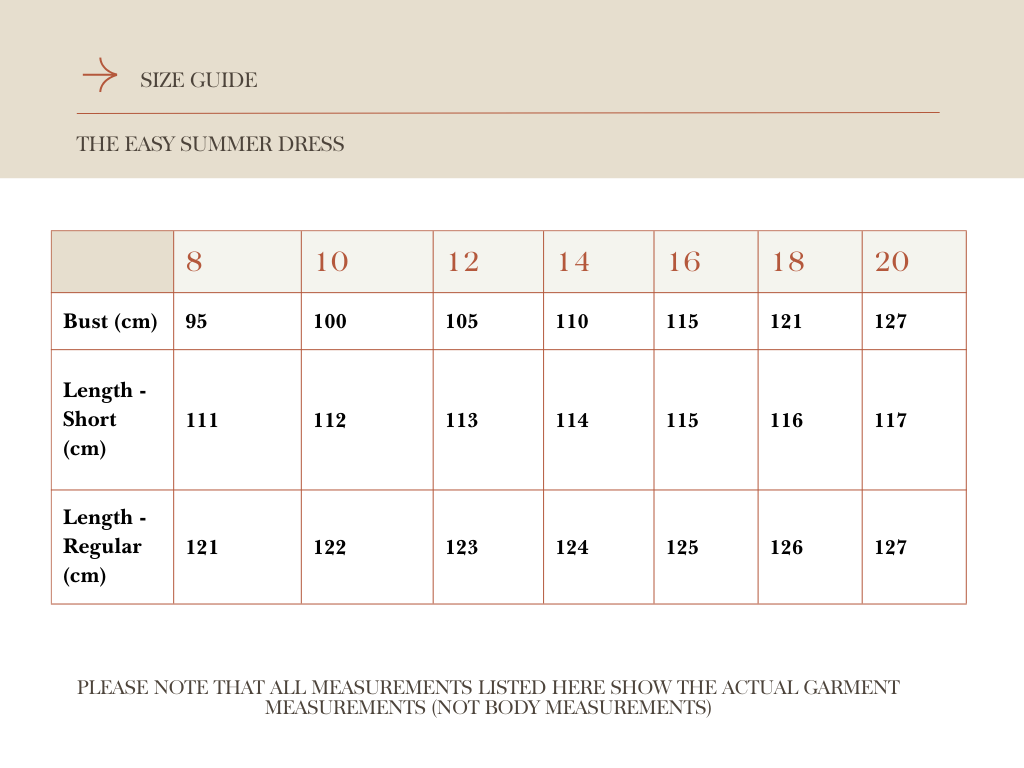 SIZE GUIDE

THE EASY SUMMER DRESS

| | 8 | 10 | 12 | 14 | 16 | 18 | 20 |
|---|---|---|---|---|---|---|---|
| Bust (cm) | 95 | 100 | 105 | 110 | 115 | 121 | 127 |
| Length - Short (cm) | 111 | 112 | 113 | 114 | 115 | 116 | 117 |
| Length - Regular (cm) | 121 | 122 | 123 | 124 | 125 | 126 | 127 |

PLEASE NOTE THAT ALL MEASUREMENTS LISTED HERE SHOW THE ACTUAL GARMENT MEASUREMENTS (NOT BODY MEASUREMENTS)